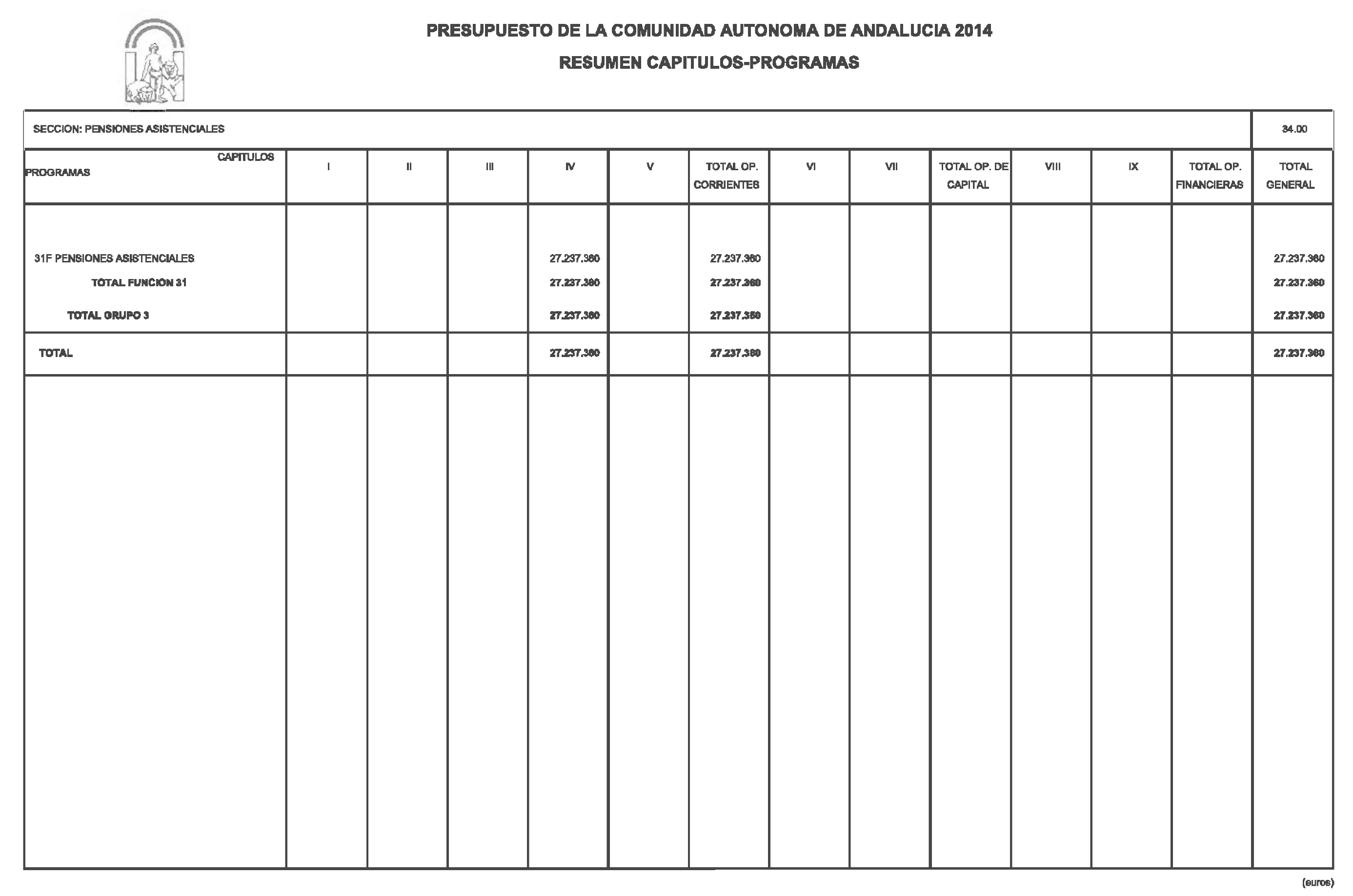 PRESUPUESTO DE LA COMUNIDAD AUTONOMA DE ANDALUCIA 2014

RESUMEN CAPITULOS-PROGRAMAS

SECCION: PENSIONES ASISTENCIALES 34.00

| CAPITULOS PROGRAMAS | I | II | III | IV | V | TOTAL OP. CORRIENTES | VI | VII | TOTAL OP. DE CAPITAL | VIII | IX | TOTAL OP. FINANCIERAS | TOTAL GENERAL |
|---|---|---|---|---|---|---|---|---|---|---|---|---|---|
| 31F PENSIONES ASISTENCIALES | | | | 27.237.360 | | 27.237.360 | | | | | | | 27.237.360 |
| TOTAL FUNCION 31 | | | | 27.237.360 | | 27.237.360 | | | | | | | 27.237.360 |
| TOTAL GRUPO 3 | | | | 27.237.360 | | 27.237.360 | | | | | | | 27.237.360 |
| TOTAL | | | | 27.237.360 | | 27.237.360 | | | | | | | 27.237.360 |

(euros)